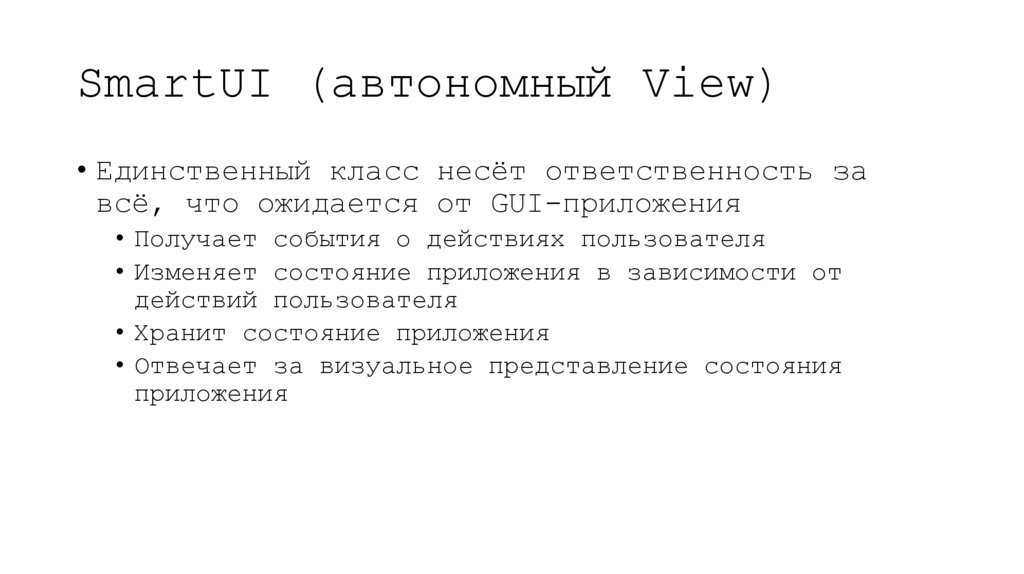 SmartUI (автономный View)

• Единственный класс несёт ответственность за всё, что ожидается от GUI-приложения
• Получает события о действиях пользователя
• Изменяет состояние приложения в зависимости от действий пользователя
• Хранит состояние приложения
• Отвечает за визуальное представление состояния приложения